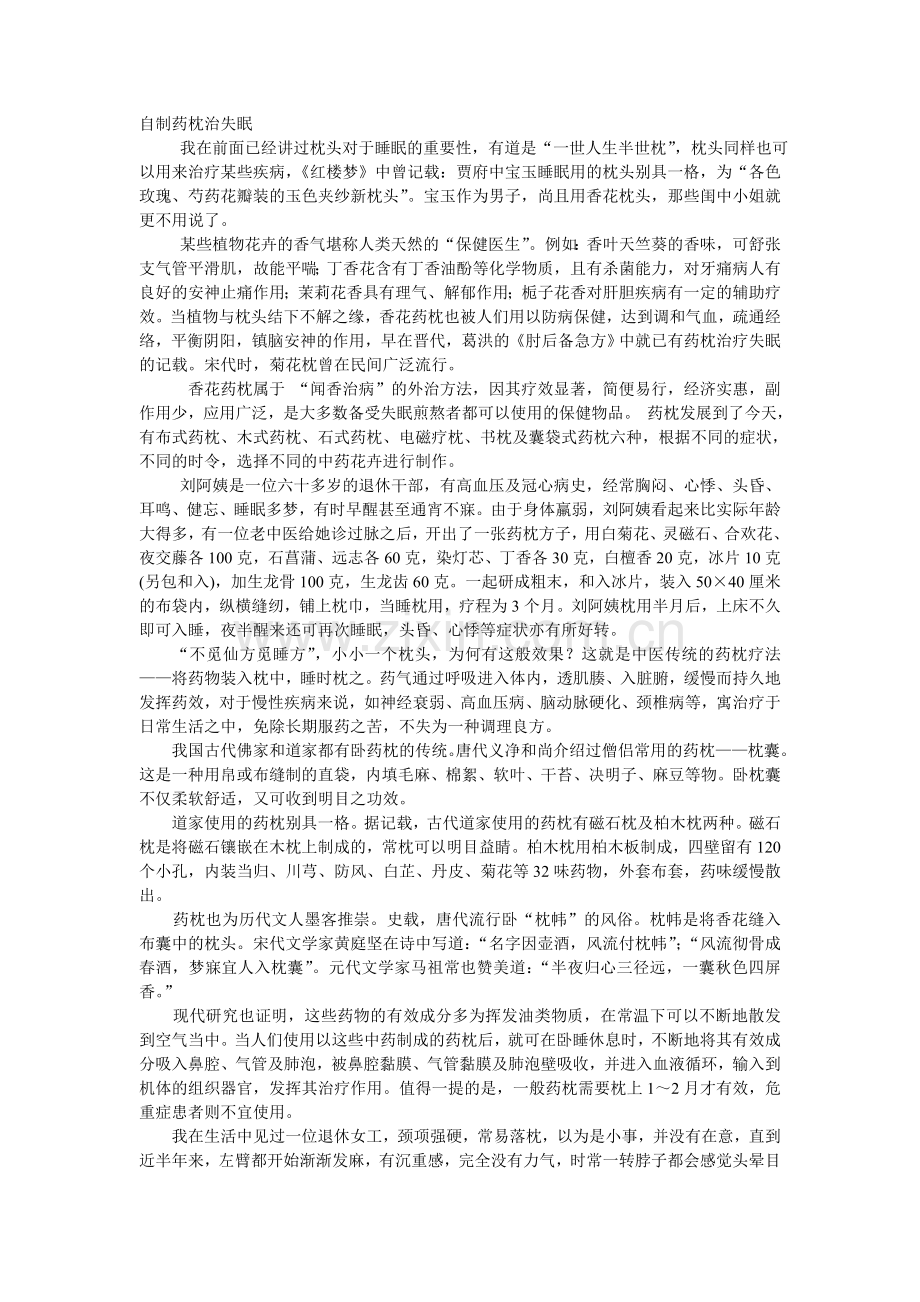 自制药枕治失眠

我在前面已经讲过枕头对于睡眠的重要性，有道是“一世人生半世枕”，枕头同样也可以用来治疗某些疾病，《红楼梦》中曾记载：贾府中宝玉睡眠用的枕头别具一格，为“各色玫瑰、芍药花瓣装的玉色夹纱新枕头”。宝玉作为男子，尚且用香花枕头，那些闺中小姐就更不用说了。

某些植物花卉的香气堪称人类天然的“保健医生”。例如：香叶天竺葵的香味，可舒张支气管平滑肌，故能平喘；丁香花含有丁香油酚等化学物质，且有杀菌能力，对牙痛病人有良好的安神止痛作用；茉莉花香具有理气、解郁作用；栀子花香对肝胆疾病有一定的辅助疗效。当植物与枕头结下不解之缘，香花药枕也被人们用以防病保健，达到调和气血，疏通经络，平衡阴阳，镇脑安神的作用，早在晋代，葛洪的《肘后备急方》中就已有药枕治疗失眠的记载。宋代时，菊花枕曾在民间广泛流行。

香花药枕属于 “闻香治病”的外治方法，因其疗效显著，简便易行，经济实惠，副作用少，应用广泛，是大多数备受失眠煎熬者都可以使用的保健物品。 药枕发展到了今天，有布式药枕、木式药枕、石式药枕、电磁疗枕、书枕及囊袋式药枕六种，根据不同的症状，不同的时令，选择不同的中药花卉进行制作。

刘阿姨是一位六十多岁的退休干部，有高血压及冠心病史，经常胸闷、心悸、头昏、耳鸣、健忘、睡眠多梦，有时早醒甚至通宵不寐。由于身体羸弱，刘阿姨看起来比实际年龄大得多，有一位老中医给她诊过脉之后，开出了一张药枕方子，用白菊花、灵磁石、合欢花、夜交藤各 100 克，石菖蒲、远志各 60 克，染灯芯、丁香各 30 克，白檀香 20 克，冰片 10 克(另包和入)，加生龙骨 100 克，生龙齿 60 克。一起研成粗末，和入冰片，装入 50×40 厘米的布袋内，纵横缝纫，铺上枕巾，当睡枕用，疗程为 3 个月。刘阿姨枕用半月后，上床不久即可入睡，夜半醒来还可再次睡眠，头昏、心悸等症状亦有所好转。

“不觅仙方觅睡方”，小小一个枕头，为何有这般效果？这就是中医传统的药枕疗法——将药物装入枕中，睡时枕之。药气通过呼吸进入体内，透肌腠、入脏腑，缓慢而持久地发挥药效，对于慢性疾病来说，如神经衰弱、高血压病、脑动脉硬化、颈椎病等，寓治疗于日常生活之中，免除长期服药之苦，不失为一种调理良方。

我国古代佛家和道家都有卧药枕的传统。唐代义净和尚介绍过僧侣常用的药枕——枕囊。这是一种用帛或布缝制的直袋，内填毛麻、棉絮、软叶、干苔、决明子、麻豆等物。卧枕囊不仅柔软舒适，又可收到明目之功效。

道家使用的药枕别具一格。据记载，古代道家使用的药枕有磁石枕及柏木枕两种。磁石枕是将磁石镶嵌在木枕上制成的，常枕可以明目益睛。柏木枕用柏木板制成，四壁留有 120 个小孔，内装当归、川芎、防风、白芷、丹皮、菊花等 32 味药物，外套布套，药味缓慢散出。

药枕也为历代文人墨客推崇。史载，唐代流行卧“枕帏”的风俗。枕帏是将香花缝入布囊中的枕头。宋代文学家黄庭坚在诗中写道：“名字因壶酒，风流付枕帏”；“风流彻骨成春酒，梦寐宜人入枕囊”。元代文学家马祖常也赞美道：“半夜归心三径远，一囊秋色四屏香。”

现代研究也证明，这些药物的有效成分多为挥发油类物质，在常温下可以不断地散发到空气当中。当人们使用以这些中药制成的药枕后，就可在卧睡休息时，不断地将其有效成分吸入鼻腔、气管及肺泡，被鼻腔黏膜、气管黏膜及肺泡壁吸收，并进入血液循环，输入到机体的组织器官，发挥其治疗作用。值得一提的是，一般药枕需要枕上 1～2 月才有效，危重症患者则不宜使用。

我在生活中见过一位退休女工，颈项强硬，常易落枕，以为是小事，并没有在意，直到近半年来，左臂都开始渐渐发麻，有沉重感，完全没有力气，时常一转脖子都会感觉头晕目